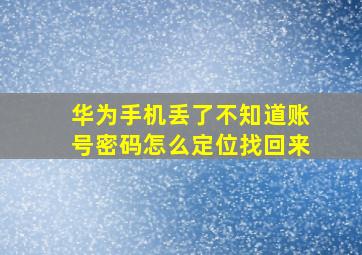 华为手机丢了不知道账号密码怎么定位找回来